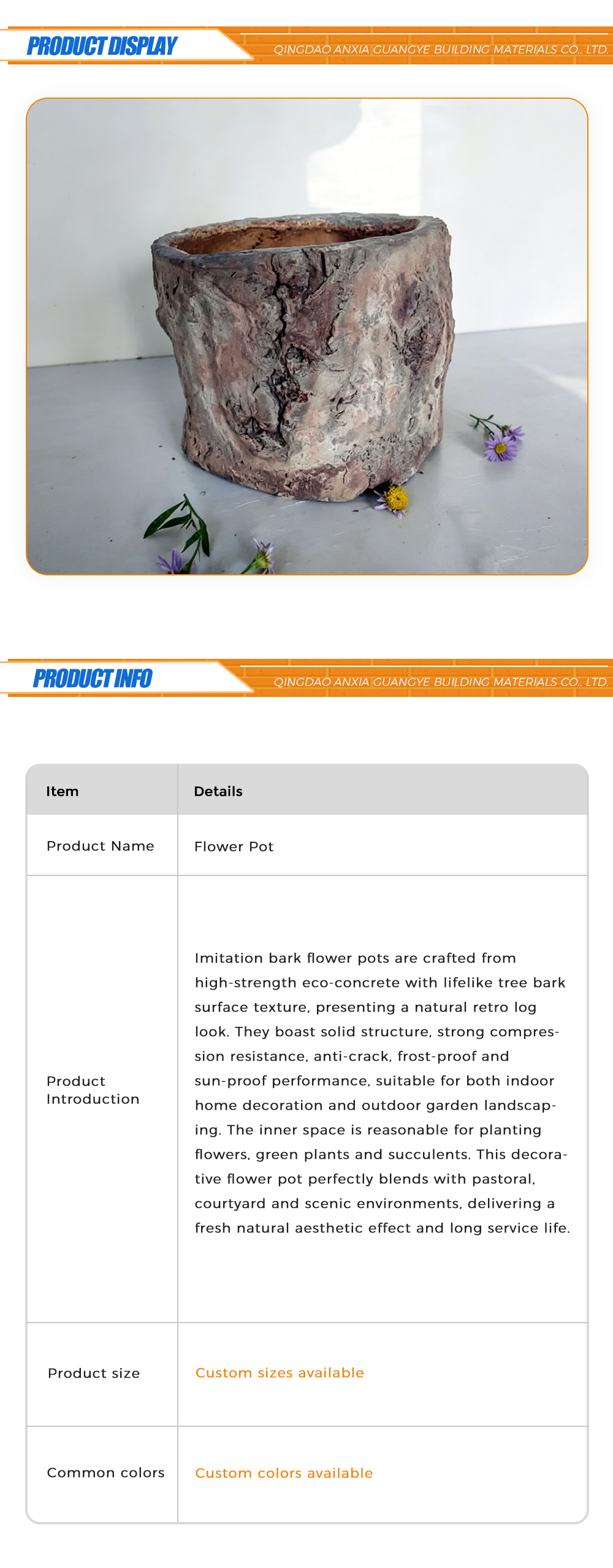 PRODUCT DISPLAY

QINGDAO ANXIA GUANGYE BUILDING MATERIALS CO., LTD.

PRODUCT INFO

QINGDAO ANXIA GUANGYE BUILDING MATERIALS CO., LTD.

| Item | Details |
|---|---|
| Product Name | Flower Pot |
| Product Introduction | Imitation bark flower pots are crafted from high-strength eco-concrete with lifelike tree bark surface texture, presenting a natural retro log look. They boast solid structure, strong compression resistance, anti-crack, frost-proof and sun-proof performance, suitable for both indoor home decoration and outdoor garden landscaping. The inner space is reasonable for planting flowers, green plants and succulents. This decorative flower pot perfectly blends with pastoral, courtyard and scenic environments, delivering a fresh natural aesthetic effect and long service life. |
| Product size | Custom sizes available |
| Common colors | Custom colors available |